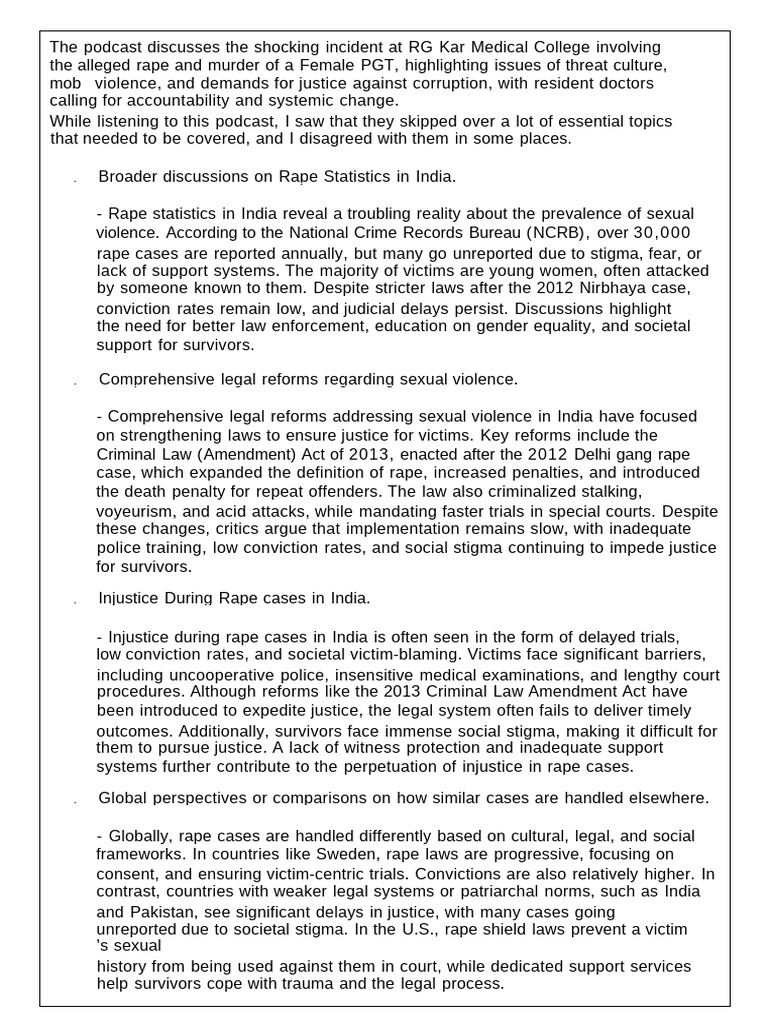 The podcast discusses the shocking incident at RG Kar Medical College involving the alleged rape and murder of a Female PGT, highlighting issues of threat culture, mob violence, and demands for justice against corruption, with resident doctors calling for accountability and systemic change.
While listening to this podcast, I saw that they skipped over a lot of essential topics that needed to be covered, and I disagreed with them in some places.

. Broader discussions on Rape Statistics in India.

- Rape statistics in India reveal a troubling reality about the prevalence of sexual violence. According to the National Crime Records Bureau (NCRB), over 30,000 rape cases are reported annually, but many go unreported due to stigma, fear, or lack of support systems. The majority of victims are young women, often attacked by someone known to them. Despite stricter laws after the 2012 Nirbhaya case, conviction rates remain low, and judicial delays persist. Discussions highlight the need for better law enforcement, education on gender equality, and societal support for survivors.

. Comprehensive legal reforms regarding sexual violence.

- Comprehensive legal reforms addressing sexual violence in India have focused on strengthening laws to ensure justice for victims. Key reforms include the Criminal Law (Amendment) Act of 2013, enacted after the 2012 Delhi gang rape case, which expanded the definition of rape, increased penalties, and introduced the death penalty for repeat offenders. The law also criminalized stalking, voyeurism, and acid attacks, while mandating faster trials in special courts. Despite these changes, critics argue that implementation remains slow, with inadequate police training, low conviction rates, and social stigma continuing to impede justice for survivors.

. Injustice During Rape cases in India.

- Injustice during rape cases in India is often seen in the form of delayed trials, low conviction rates, and societal victim-blaming. Victims face significant barriers, including uncooperative police, insensitive medical examinations, and lengthy court procedures. Although reforms like the 2013 Criminal Law Amendment Act have been introduced to expedite justice, the legal system often fails to deliver timely outcomes. Additionally, survivors face immense social stigma, making it difficult for them to pursue justice. A lack of witness protection and inadequate support systems further contribute to the perpetuation of injustice in rape cases.

. Global perspectives or comparisons on how similar cases are handled elsewhere.

- Globally, rape cases are handled differently based on cultural, legal, and social frameworks. In countries like Sweden, rape laws are progressive, focusing on consent, and ensuring victim-centric trials. Convictions are also relatively higher. In contrast, countries with weaker legal systems or patriarchal norms, such as India and Pakistan, see significant delays in justice, with many cases going unreported due to societal stigma. In the U.S., rape shield laws prevent a victim 's sexual history from being used against them in court, while dedicated support services help survivors cope with trauma and the legal process.